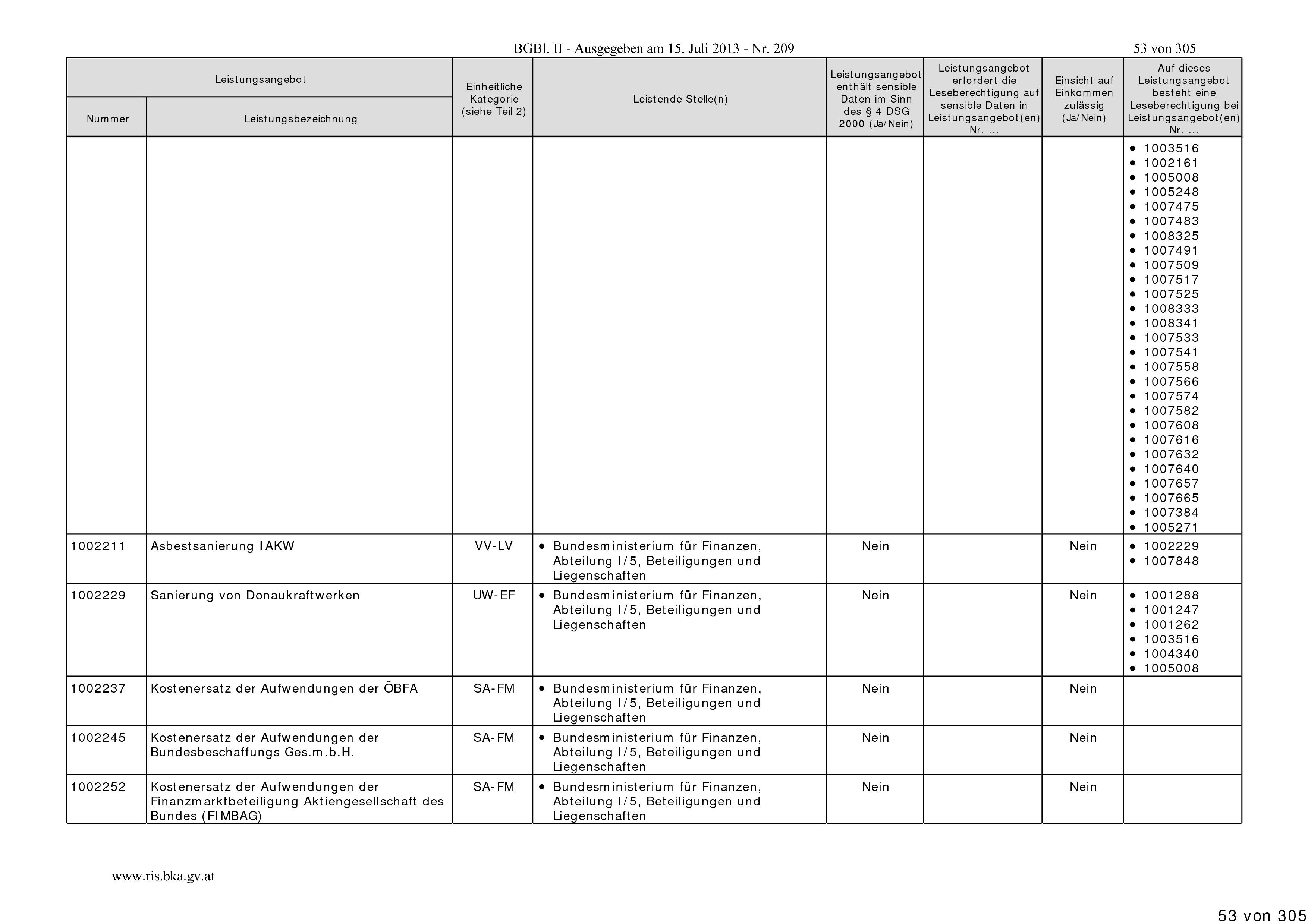 BGBl. II - Ausgegeben am 15. Juli 2013 - Nr. 209

53 von 305

| Leistungsangebot Nummer | Leistungsangebot Leistungsbezeichnung | Einheitliche Kategorie (siehe Teil 2) | Leistende Stelle(n) | Leistungsangebot enthält sensible Daten im Sinn des § 4 DSG 2000 (Ja/Nein) | Leistungsangebot erfordert die Leseberechtigung auf sensible Daten in Leistungsangebot(en) Nr. ... | Einsicht auf Einkommen zulässig (Ja/Nein) | Auf dieses Leistungsangebot besteht eine Leseberechtigung bei Leistungsangebot(en) Nr. ... |
|---|---|---|---|---|---|---|---|
| | | | | | | | • 1003516 • 1002161 • 1005008 • 1005248 • 1007475 • 1007483 • 1008325 • 1007491 • 1007509 • 1007517 • 1007525 • 1008333 • 1008341 • 1007533 • 1007541 • 1007558 • 1007566 • 1007574 • 1007582 • 1007608 • 1007616 • 1007632 • 1007640 • 1007657 • 1007665 • 1007384 • 1005271 |
| 1002211 | Asbestsanierung IAKW | VV-LV | • Bundesministerium für Finanzen, Abteilung I/5, Beteiligungen und Liegenschaften | Nein | | Nein | • 1002229 • 1007848 |
| 1002229 | Sanierung von Donaukraftwerken | UW-EF | • Bundesministerium für Finanzen, Abteilung I/5, Beteiligungen und Liegenschaften | Nein | | Nein | • 1001288 • 1001247 • 1001262 • 1003516 • 1004340 • 1005008 |
| 1002237 | Kostenersatz der Aufwendungen der ÖBFA | SA-FM | • Bundesministerium für Finanzen, Abteilung I/5, Beteiligungen und Liegenschaften | Nein | | Nein | |
| 1002245 | Kostenersatz der Aufwendungen der Bundesbeschaffungs Ges.m.b.H. | SA-FM | • Bundesministerium für Finanzen, Abteilung I/5, Beteiligungen und Liegenschaften | Nein | | Nein | |
| 1002252 | Kostenersatz der Aufwendungen der Finanzmarktbeteiligung Aktiengesellschaft des Bundes (FIMBAG) | SA-FM | • Bundesministerium für Finanzen, Abteilung I/5, Beteiligungen und Liegenschaften | Nein | | Nein | |

www.ris.bka.gv.at

53 von 305